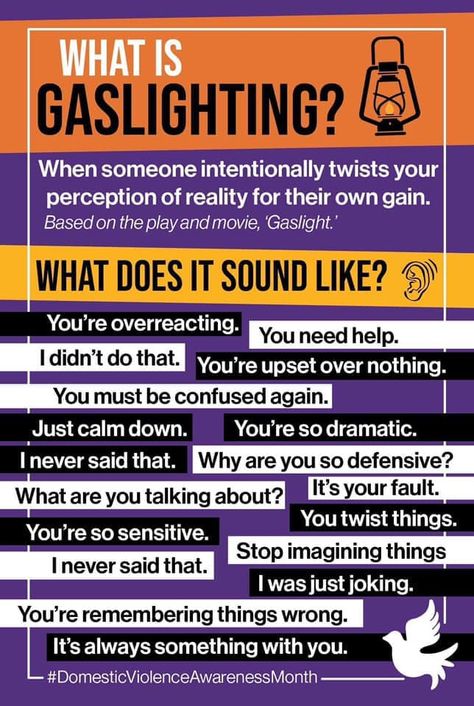 WHAT IS GASLIGHTING?

When someone intentionally twists your perception of reality for their own gain.
Based on the play and movie, 'Gaslight.'

WHAT DOES IT SOUND LIKE?

You're overreacting.
You need help.
I didn't do that.
You're upset over nothing.
You must be confused again.
Just calm down.
You're so dramatic.
I never said that.
Why are you so defensive?
What are you talking about?
It's your fault.
You twist things.
You're so sensitive.
Stop imagining things
I never said that.
I was just joking.
You're remembering things wrong.
It's always something with you.

#DomesticViolenceAwarenessMonth